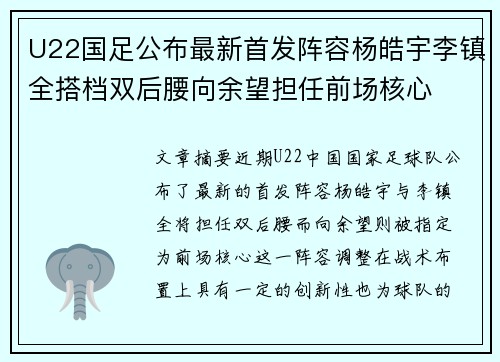 U22国足公布最新首发阵容杨皓宇李镇全搭档双后腰向余望担任前场核心

文章摘要近期U22中国国家足球队公布了最新的首发阵容杨皓宇与李镇全将担任双后腰而向余望则被指定为前场核心这一阵容调整在战术布置上具有一定的创新性也为球队的